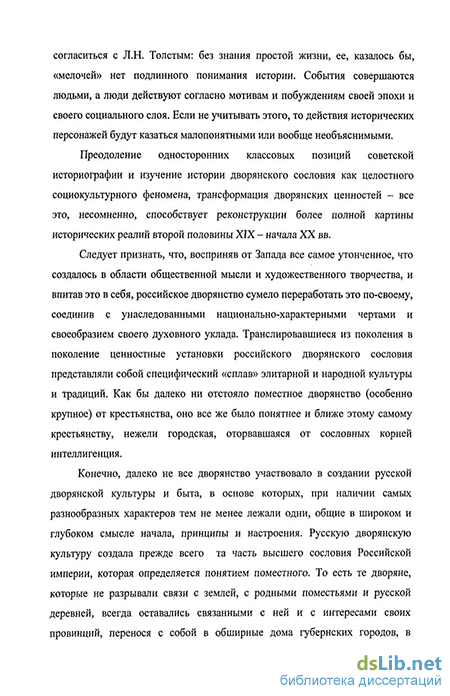 согласиться с Л.Н. Толстым: без знания простой жизни, ее, казалось бы, «мелочей» нет подлинного понимания истории. События совершаются людьми, а люди действуют согласно мотивам и побуждениям своей эпохи и своего социального слоя. Если не учитывать этого, то действия исторических персонажей будут казаться малопонятными или вообще необъяснимыми.

Преодоление односторонних классовых позиций советской историографии и изучение истории дворянского сословия как целостного социокультурного феномена, трансформация дворянских ценностей – все это, несомненно, способствует реконструкции более полной картины исторических реалий второй половины XIX – начала XX вв.

Следует признать, что, восприняв от Запада все самое утонченное, что создалось в области общественной мысли и художественного творчества, и впитав это в себя, российское дворянство сумело переработать это по-своему, соединив с унаследованными национально-характерными чертами и своеобразием своего духовного уклада. Транслировавшиеся из поколения в поколение ценностные установки российского дворянского сословия представляли собой специфический «сплав» элитарной и народной культуры и традиций. Как бы далеко ни отстояло поместное дворянство (особенно крупное) от крестьянства, оно все же было понятнее и ближе этому самому крестьянству, нежели городская, оторвавшаяся от сословных корней интеллигенция.

Конечно, далеко не все дворянство участвовало в создании русской дворянской культуры и быта, в основе которых, при наличии самых разнообразных характеров тем не менее лежали одни, общие в широком и глубоком смысле начала, принципы и настроения. Русскую дворянскую культуру создала прежде всего та часть высшего сословия Российской империи, которая определяется понятием поместного. То есть те дворяне, которые не разрывали связи с землей, с родными поместьями и русской деревней, всегда оставались связанными с ней и с интересами своих провинций, перенося с собой в обширные дома губернских городов, в

dsLib.net
библиотека диссертаций